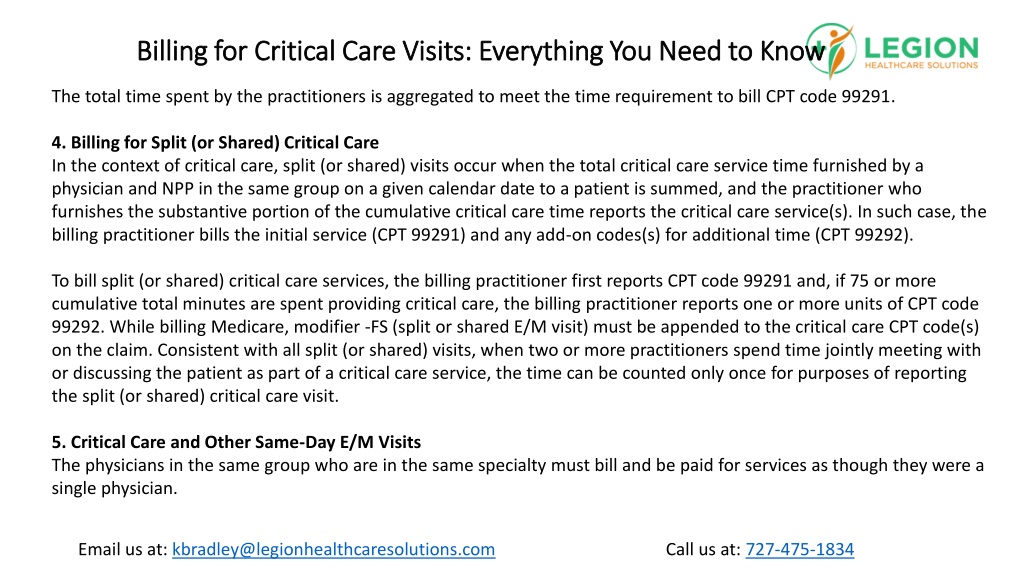 Billing for Critical Care Visits: Everything You Need to Know

LEGION
HEALTHCARE SOLUTIONS

The total time spent by the practitioners is aggregated to meet the time requirement to bill CPT code 99291.

4. Billing for Split (or Shared) Critical Care
In the context of critical care, split (or shared) visits occur when the total critical care service time furnished by a physician and NPP in the same group on a given calendar date to a patient is summed, and the practitioner who furnishes the substantive portion of the cumulative critical care time reports the critical care service(s). In such case, the billing practitioner bills the initial service (CPT 99291) and any add-on codes(s) for additional time (CPT 99292).

To bill split (or shared) critical care services, the billing practitioner first reports CPT code 99291 and, if 75 or more cumulative total minutes are spent providing critical care, the billing practitioner reports one or more units of CPT code 99292. While billing Medicare, modifier -FS (split or shared E/M visit) must be appended to the critical care CPT code(s) on the claim. Consistent with all split (or shared) visits, when two or more practitioners spend time jointly meeting with or discussing the patient as part of a critical care service, the time can be counted only once for purposes of reporting the split (or shared) critical care visit.

5. Critical Care and Other Same-Day E/M Visits
The physicians in the same group who are in the same specialty must bill and be paid for services as though they were a single physician.

Email us at: kbradley@legionhealthcaresolutions.com

Call us at: 727-475-1834